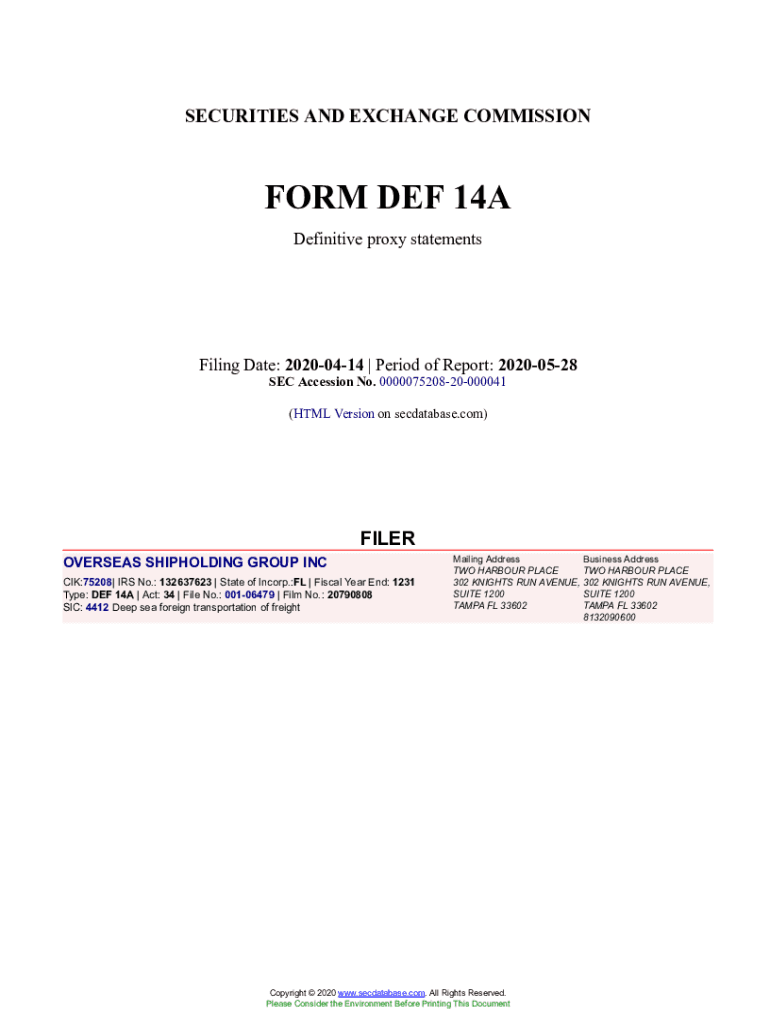 SECURITIES AND EXCHANGE COMMISSION

FORM DEF 14A

Definitive proxy statements

Filing Date: 2020-04-14 | Period of Report: 2020-05-28
SEC Accession No. 0000075208-20-000041

(HTML Version on secdatabase.com)

FILER

OVERSEAS SHIPHOLDING GROUP INC

CIK:75208| IRS No.: 132637623 | State of Incorp.:FL | Fiscal Year End: 1231
Type: DEF 14A | Act: 34 | File No.: 001-06479 | Film No.: 20790808
SIC: 4412 Deep sea foreign transportation of freight

Mailing Address
TWO HARBOUR PLACE
302 KNIGHTS RUN AVENUE,
SUITE 1200
TAMPA FL 33602

Business Address
TWO HARBOUR PLACE
302 KNIGHTS RUN AVENUE,
SUITE 1200
TAMPA FL 33602
8132090600

Copyright © 2020 www.secdatabase.com. All Rights Reserved.
Please Consider the Environment Before Printing This Document